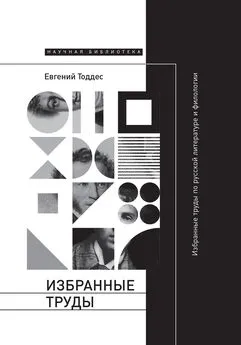 НАУЧНАЯ БИБЛИОТЕКА

Евгений Тоддес

ИЗБРАННЫЕ ТРУДЫ

Избранные труды по русской литературе и филологии